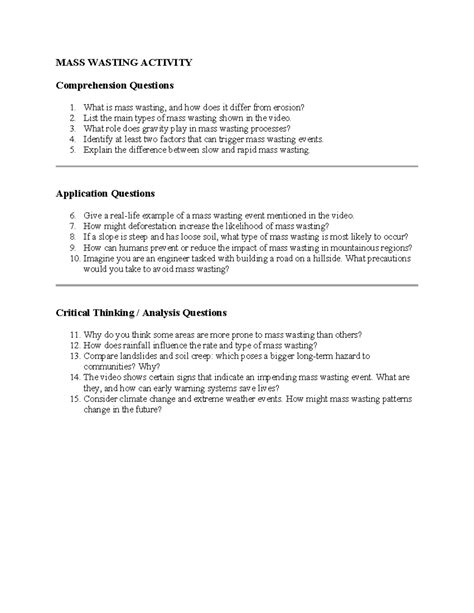 MASS WASTING ACTIVITY

Comprehension Questions

1. What is mass wasting, and how does it differ from erosion?
2. List the main types of mass wasting shown in the video.
3. What role does gravity play in mass wasting processes?
4. Identify at least two factors that can trigger mass wasting events.
5. Explain the difference between slow and rapid mass wasting.

Application Questions

6. Give a real-life example of a mass wasting event mentioned in the video.
7. How might deforestation increase the likelihood of mass wasting?
8. If a slope is steep and has loose soil, what type of mass wasting is most likely to occur?
9. How can humans prevent or reduce the impact of mass wasting in mountainous regions?
10. Imagine you are an engineer tasked with building a road on a hillside. What precautions would you take to avoid mass wasting?

Critical Thinking / Analysis Questions

11. Why do you think some areas are more prone to mass wasting than others?
12. How does rainfall influence the rate and type of mass wasting?
13. Compare landslides and soil creep: which poses a bigger long-term hazard to communities? Why?
14. The video shows certain signs that indicate an impending mass wasting event. What are they, and how can early warning systems save lives?
15. Consider climate change and extreme weather events. How might mass wasting patterns change in the future?